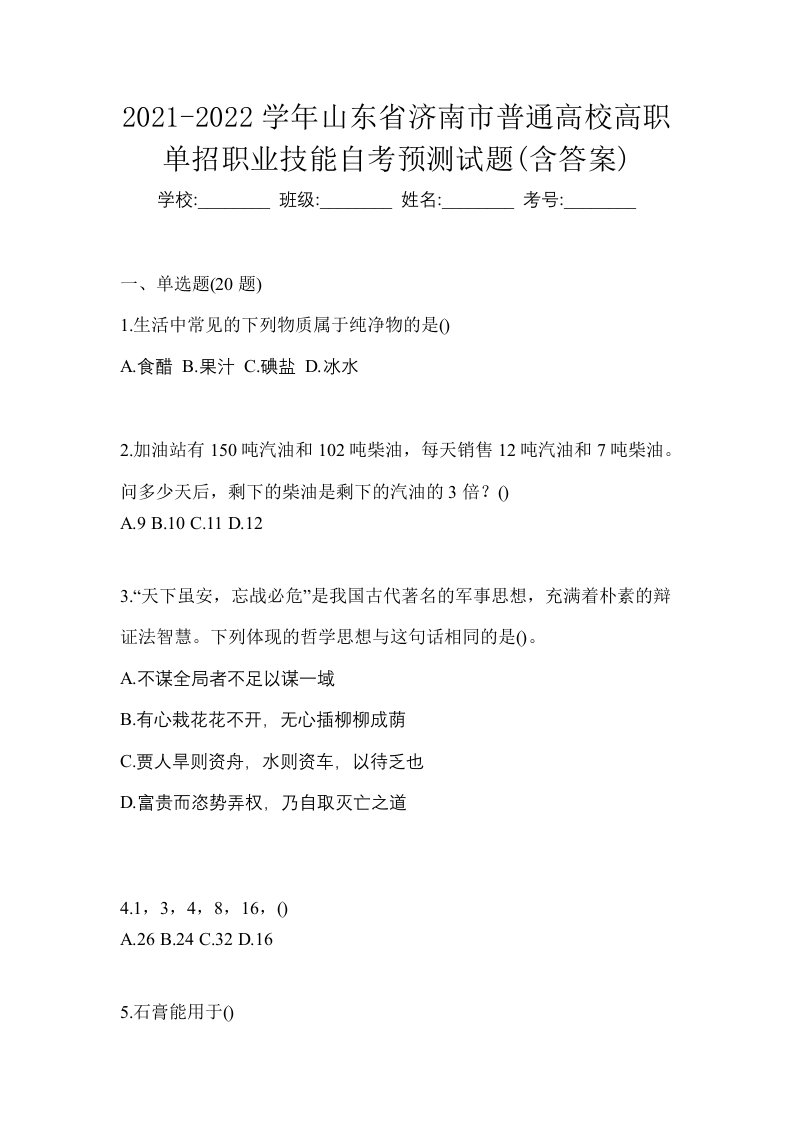 2021-2022 学年山东省济南市普通高校高职单招职业技能自考预测试题(含答案)

学校:________ 班级:________ 姓名:________ 考号:________

一、单选题(20 题)

1.生活中常见的下列物质属于纯净物的是()

A.食醋 B.果汁 C.碘盐 D.冰水

2.加油站有 150 吨汽油和 102 吨柴油，每天销售 12 吨汽油和 7 吨柴油。问多少天后，剩下的柴油是剩下的汽油的 3 倍？()

A.9 B.10 C.11 D.12

3.“天下虽安，忘战必危”是我国古代著名的军事思想，充满着朴素的辩证法智慧。下列体现的哲学思想与这句话相同的是()。

A.不谋全局者不足以谋一域

B.有心栽花花不开，无心插柳柳成荫

C.贾人旱则资舟，水则资车，以待乏也

D.富贵而恣势弄权，乃自取灭亡之道

4.1，3，4，8，16，()

A.26 B.24 C.32 D.16

5.石膏能用于()